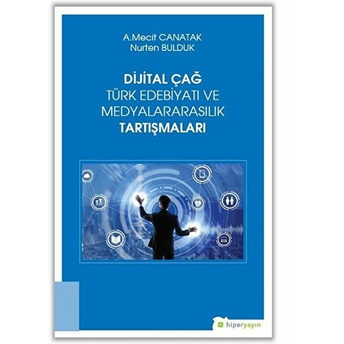 A.Mecit CANATAK
Nurten BULDUK

DİJİTAL ÇAĞ
TÜRK EDEBİYATI VE
MEDYALARARASILIK
TARTIŞMALARI

hiperyayın